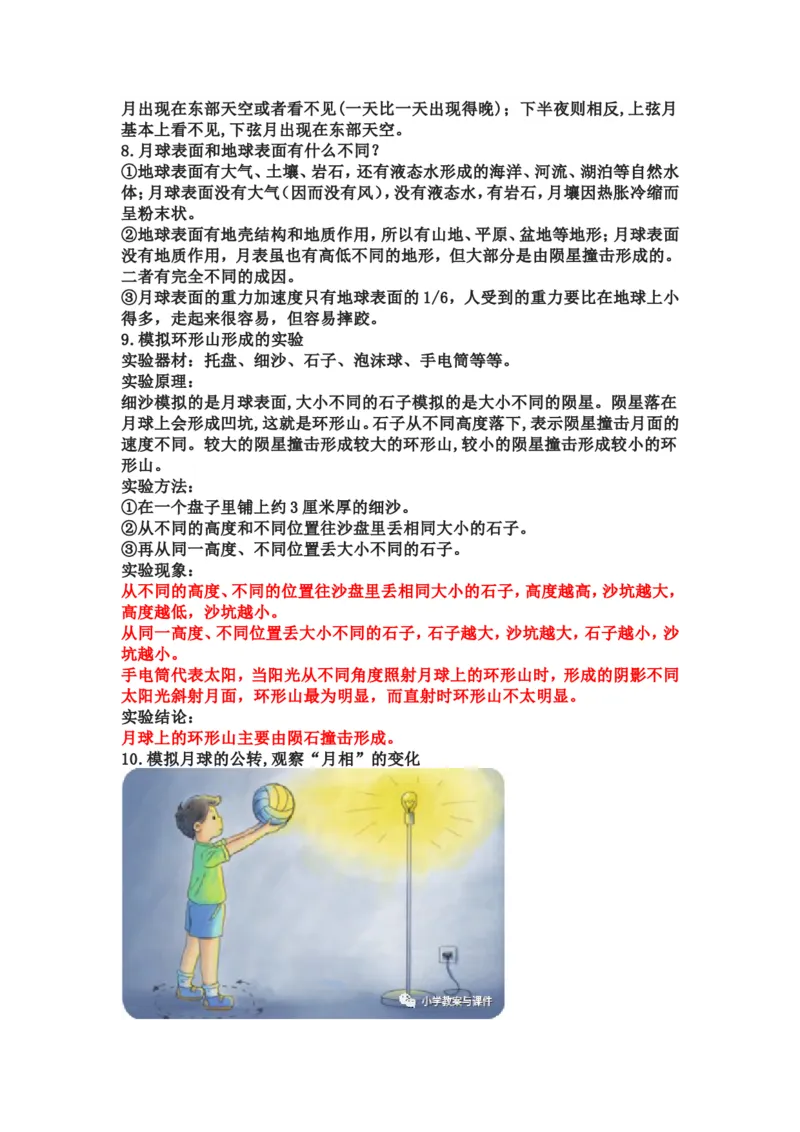 月出现在东部天空或者看不见(一天比一天出现得晚)；下半夜则相反,上弦月基本上看不见,下弦月出现在东部天空。
8.月球表面和地球表面有什么不同？
①地球表面有大气、土壤、岩石，还有液态水形成的海洋、河流、湖泊等自然水体;月球表面没有大气（因而没有风），没有液态水，有岩石，月壤因热胀冷缩而呈粉末状。
②地球表面有地壳结构和地质作用，所以有山地、平原、盆地等地形；月球表面没有地质作用，月表虽也有高低不同的地形，但大部分是由陨星撞击形成的。二者有完全不同的成因。
③月球表面的重力加速度只有地球表面的 1/6，人受到的重力要比在地球上小得多，走起来很容易，但容易摔跤。
9.模拟环形山形成的实验
实验器材：托盘、细沙、石子、泡沫球、手电筒等等。
实验原理：
细沙模拟的是月球表面,大小不同的石子模拟的是大小不同的陨星。陨星落在月球上会形成凹坑,这就是环形山。石子从不同高度落下,表示陨星撞击月面的速度不同。较大的陨星撞击形成较大的环形山,较小的陨星撞击形成较小的环形山。
实验方法：
①在一个盘子里铺上约 3 厘米厚的细沙。
②从不同的高度和不同位置往沙盘里丢相同大小的石子。
③再从同一高度、不同位置丢大小不同的石子。
实验现象：
从不同的高度、不同的位置往沙盘里丢相同大小的石子，高度越高，沙坑越大，高度越低，沙坑越小。
从同一高度、不同位置丢大小不同的石子，石子越大，沙坑越大，石子越小，沙坑越小。
手电筒代表太阳，当阳光从不同角度照射月球上的环形山时，形成的阴影不同太阳光斜射月面，环形山最为明显，而直射时环形山不太明显。
实验结论：
月球上的环形山主要由陨石撞击形成。
10.模拟月球的公转,观察“月相”的变化
小学教案与课件